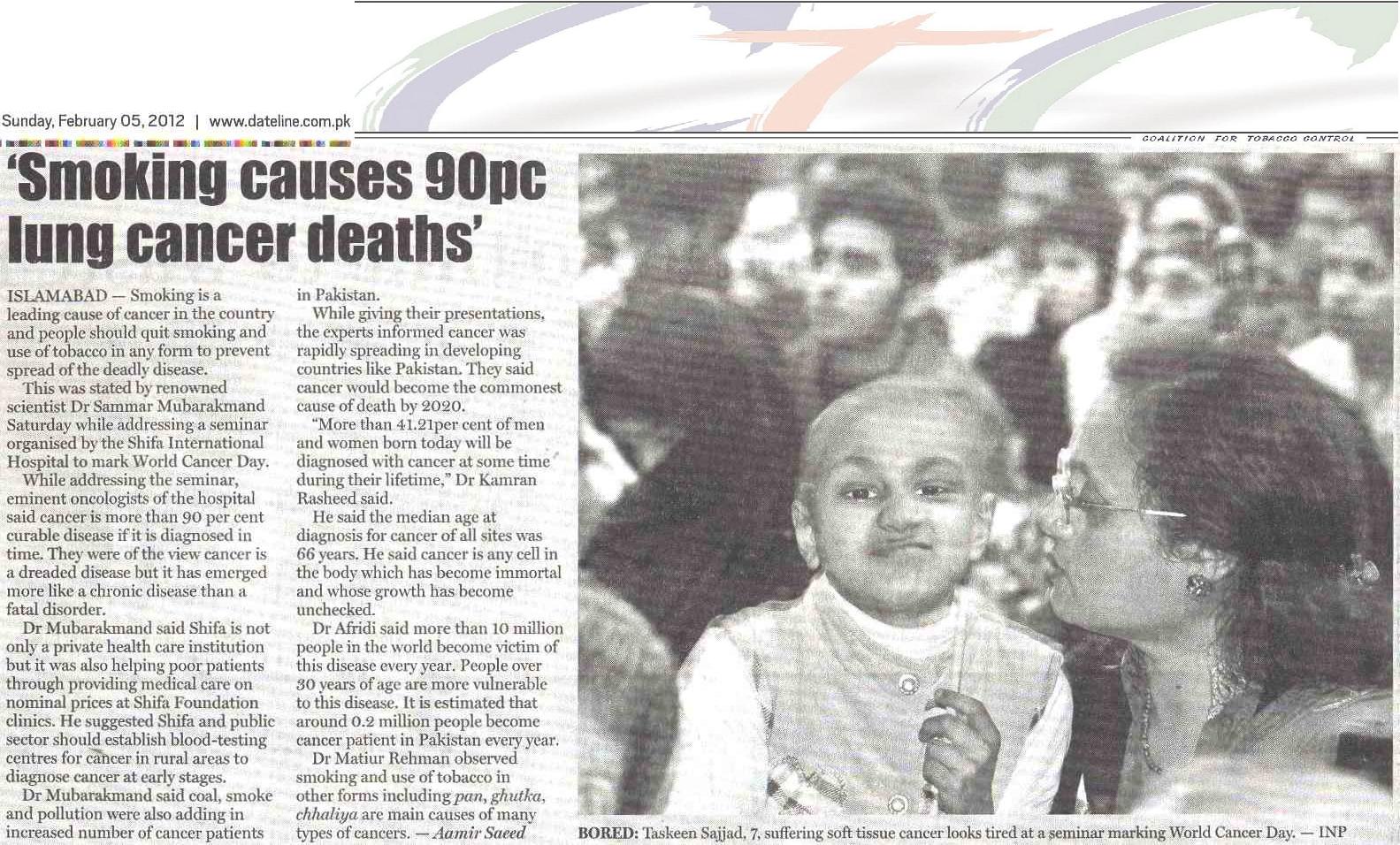 Sunday, February 05, 2012 | www.dateline.com.pk

COALITION FOR TOBACCO CONTROL

'Smoking causes 90pc lung cancer deaths'

ISLAMABAD — Smoking is a leading cause of cancer in the country and people should quit smoking and use of tobacco in any form to prevent spread of the deadly disease.

This was stated by renowned scientist Dr Sammar Mubarakmand Saturday while addressing a seminar organised by the Shifa International Hospital to mark World Cancer Day.

While addressing the seminar, eminent oncologists of the hospital said cancer is more than 90 per cent curable disease if it is diagnosed in time. They were of the view cancer is a dreaded disease but it has emerged more like a chronic disease than a fatal disorder.

Dr Mubarakmand said Shifa is not only a private health care institution but it was also helping poor patients through providing medical care on nominal prices at Shifa Foundation clinics. He suggested Shifa and public sector should establish blood-testing centres for cancer in rural areas to diagnose cancer at early stages.

Dr Mubarakmand said coal, smoke and pollution were also adding in increased number of cancer patients in Pakistan.

While giving their presentations, the experts informed cancer was rapidly spreading in developing countries like Pakistan. They said cancer would become the commonest cause of death by 2020.

"More than 41.21per cent of men and women born today will be diagnosed with cancer at some time during their lifetime," Dr Kamran Rasheed said.

He said the median age at diagnosis for cancer of all sites was 66 years. He said cancer is any cell in the body which has become immortal and whose growth has become unchecked.

Dr Afridi said more than 10 million people in the world become victim of this disease every year. People over 30 years of age are more vulnerable to this disease. It is estimated that around 0.2 million people become cancer patient in Pakistan every year.

Dr Matiur Rehman observed smoking and use of tobacco in other forms including pan, ghutka, chhaliya are main causes of many types of cancers. — Aamir Saeed

BORED: Taskeen Sajjad, 7, suffering soft tissue cancer looks tired at a seminar marking World Cancer Day. — INP